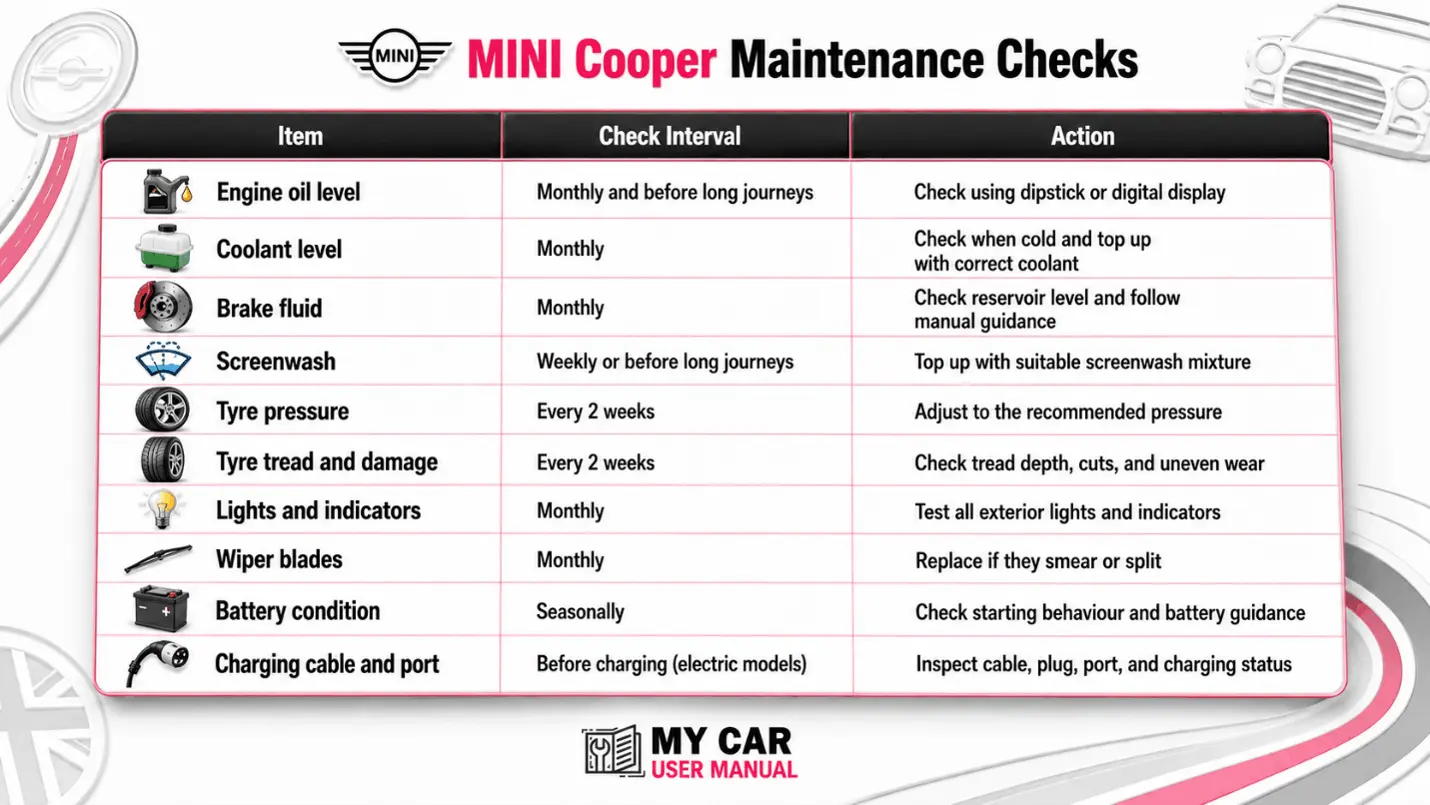 MINI MINI Cooper Maintenance Checks

| Item | Check Interval | Action |
|---|---|---|
| Engine oil level | Monthly and before long journeys | Check using dipstick or digital display |
| Coolant level | Monthly | Check when cold and top up with correct coolant |
| Brake fluid | Monthly | Check reservoir level and follow manual guidance |
| Screenwash | Weekly or before long journeys | Top up with suitable screenwash mixture |
| Tyre pressure | Every 2 weeks | Adjust to the recommended pressure |
| Tyre tread and damage | Every 2 weeks | Check tread depth, cuts, and uneven wear |
| Lights and indicators | Monthly | Test all exterior lights and indicators |
| Wiper blades | Monthly | Replace if they smear or split |
| Battery condition | Seasonally | Check starting behaviour and battery guidance |
| Charging cable and port | Before charging (electric models) | Inspect cable, plug, port, and charging status |

MY CAR
USER MANUAL